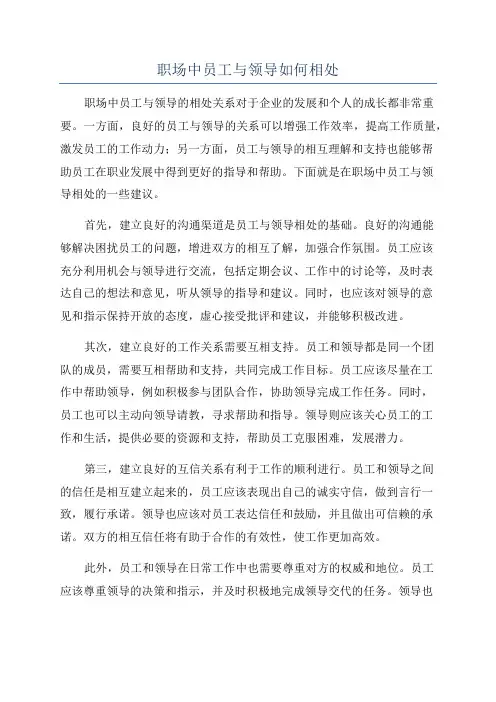 职场中员工与领导如何相处

职场中员工与领导的相处关系对于企业的发展和个人的成长都非常重要。一方面，良好的员工与领导的关系可以增强工作效率，提高工作质量，激发员工的工作动力；另一方面，员工与领导的相互理解和支持也能够帮助员工在职业发展中得到更好的指导和帮助。下面就是在职场中员工与领导相处的一些建议。

首先，建立良好的沟通渠道是员工与领导相处的基础。良好的沟通能够解决困扰员工的问题，增进双方的相互了解，加强合作氛围。员工应该充分利用机会与领导进行交流，包括定期会议、工作中的讨论等，及时表达自己的想法和意见，听从领导的指导和建议。同时，也应该对领导的意见和指示保持开放的态度，虚心接受批评和建议，并能够积极改进。

其次，建立良好的工作关系需要互相支持。员工和领导都是同一个团队的成员，需要互相帮助和支持，共同完成工作目标。员工应该尽量在工作中帮助领导，例如积极参与团队合作，协助领导完成工作任务。同时，员工也可以主动向领导请教，寻求帮助和指导。领导则应该关心员工的工作和生活，提供必要的资源和支持，帮助员工克服困难，发展潜力。

第三，建立良好的互信关系有利于工作的顺利进行。员工和领导之间的信任是相互建立起来的，员工应该表现出自己的诚实守信，做到言行一致，履行承诺。领导也应该对员工表达信任和鼓励，并且做出可信赖的承诺。双方的相互信任将有助于合作的有效性，使工作更加高效。

此外，员工和领导在日常工作中也需要尊重对方的权威和地位。员工应该尊重领导的决策和指示，并及时积极地完成领导交代的任务。领导也